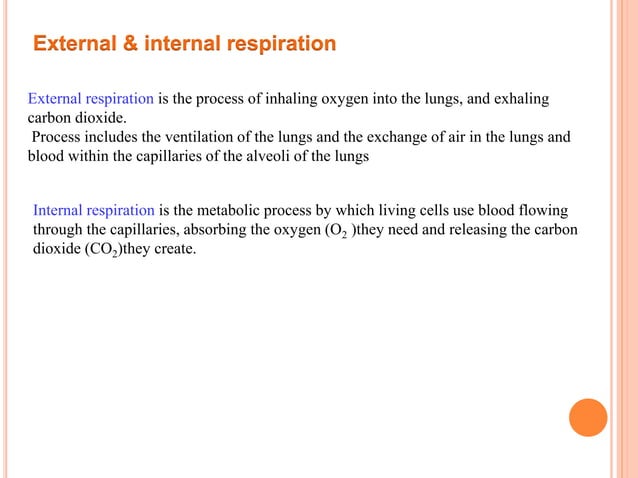 External & internal respiration

External respiration is the process of inhaling oxygen into the lungs, and exhaling carbon dioxide.
Process includes the ventilation of the lungs and the exchange of air in the lungs and blood within the capillaries of the alveoli of the lungs

Internal respiration is the metabolic process by which living cells use blood flowing through the capillaries, absorbing the oxygen ($O_2$ )they need and releasing the carbon dioxide ($CO_2$)they create.